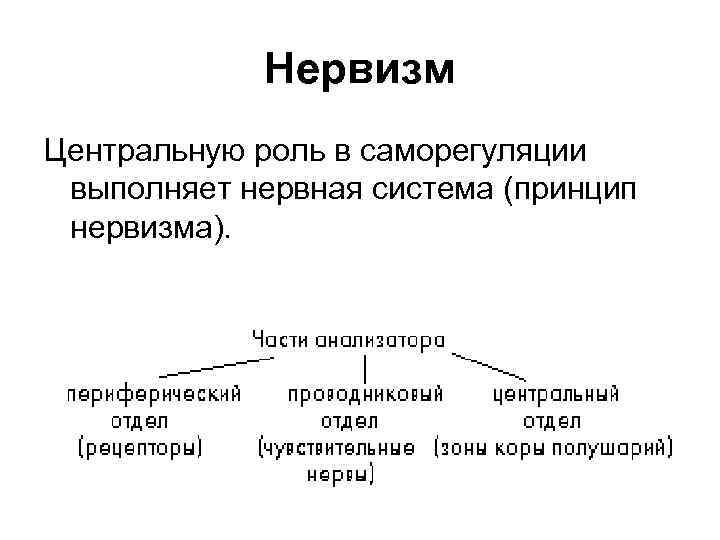 Нервизм

Центральную роль в саморегуляции выполняет нервная система (принцип нервизма).

Части анализатора

периферический отдел (рецепторы)

проводниковый отдел (чувствительные нервы)

центральный отдел (зоны коры полушарий)